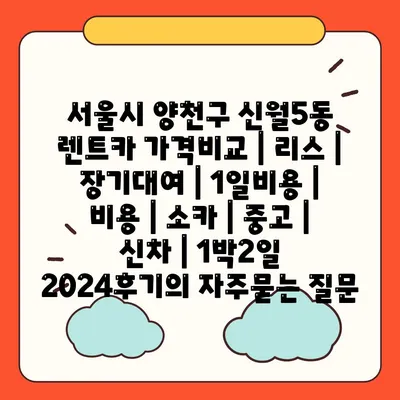 서울시 양천구 신월5동 렌트카 가격비교 | 리스 | 장기대여 | 1일비용 | 비용 | 소카 | 중고 | 신차 | 1박2일 2024후기의 자주묻는 질문